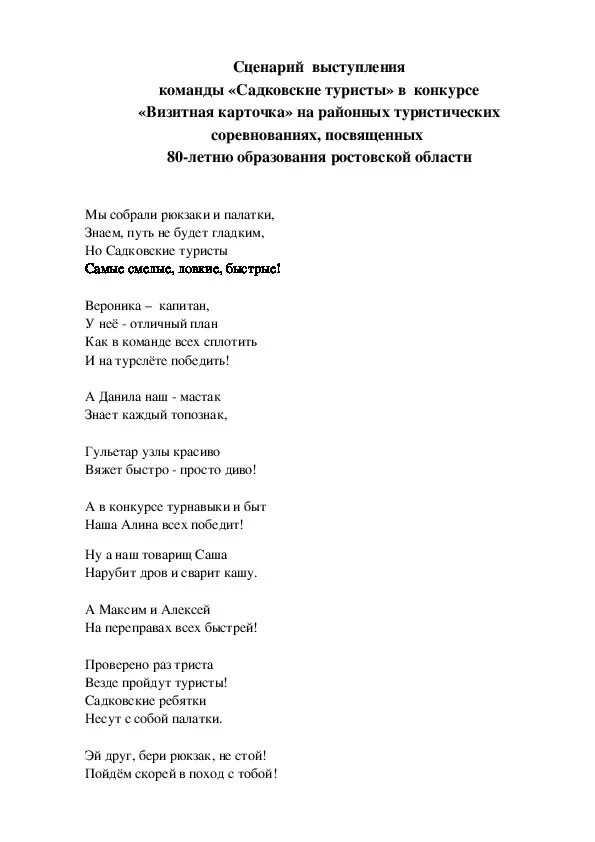 Сценарий выступления
команды «Садковские туристы» в конкурсе
«Визитная карточка» на районных туристических
соревнованиях, посвященных
80-летию образования ростовской области

Мы собрали рюкзаки и палатки,
Знаем, путь не будет гладким,
Но Садковские туристы
Самые смелые, ловкие, быстрые!

Вероника – капитан,
У неё - отличный план
Как в команде всех сплотить
И на турслёте победить!

А Данила наш - мастак
Знает каждый топознак,

Гульетар узлы красиво
Вяжет быстро - просто диво!

А в конкурсе турнавыки и быт
Наша Алина всех победит!

Ну а наш товарищ Саша
Нарубит дров и сварит кашу.

А Максим и Алексей
На переправах всех быстрей!

Проверено раз триста
Везде пройдут туристы!
Садковские ребятки
Несут с собой палатки.

Эй друг, бери рюкзак, не стой!
Пойдём скорей в поход с тобой!